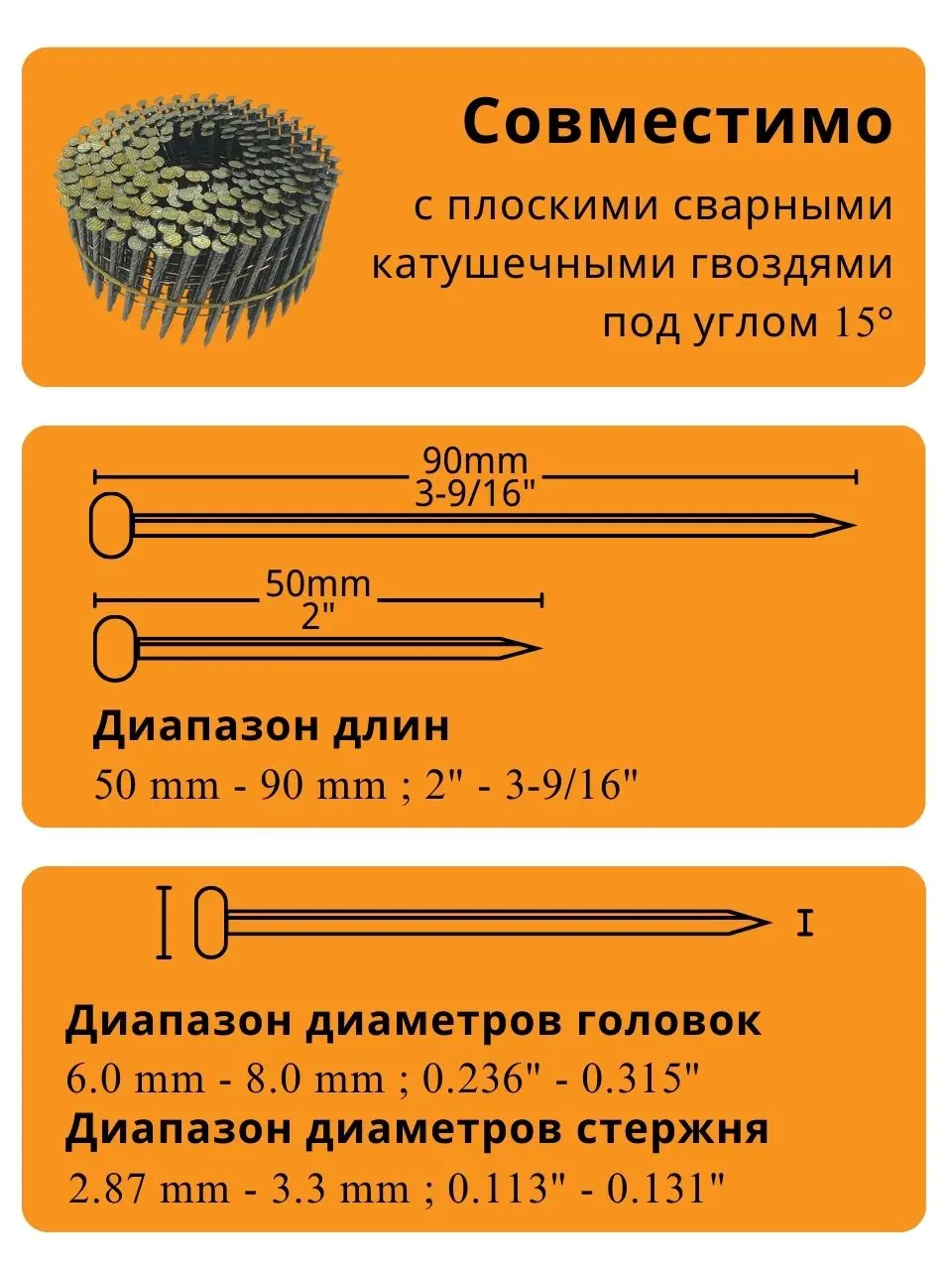 Совместимо

с плоскими сварными катушечными гвоздями под углом 15°

90mm
3-9/16"

50mm
2"

Диапазон длин

50 mm - 90 mm ; 2" - 3-9/16"

Диапазон диаметров головок

6.0 mm - 8.0 mm ; 0.236" - 0.315"

Диапазон диаметров стержня

2.87 mm - 3.3 mm ; 0.113" - 0.131"